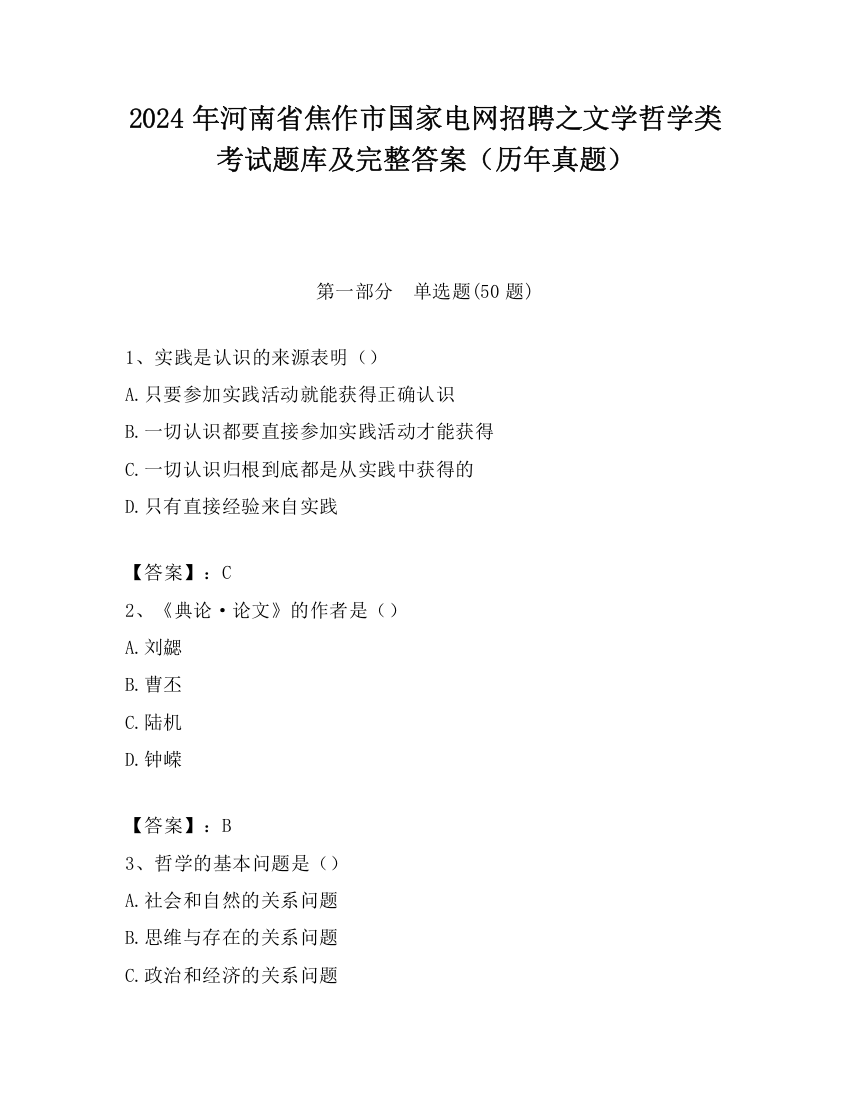 2024 年河南省焦作市国家电网招聘之文学哲学类考试题库及完整答案（历年真题）

第一部分　单选题(50 题)

1、实践是认识的来源表明（）

A.只要参加实践活动就能获得正确认识

B.一切认识都要直接参加实践活动才能获得

C.一切认识归根到底都是从实践中获得的

D.只有直接经验来自实践

【答案】：C

2、《典论·论文》的作者是（）

A.刘勰

B.曹丕

C.陆机

D.钟嵘

【答案】：B

3、哲学的基本问题是（）

A.社会和自然的关系问题

B.思维与存在的关系问题

C.政治和经济的关系问题